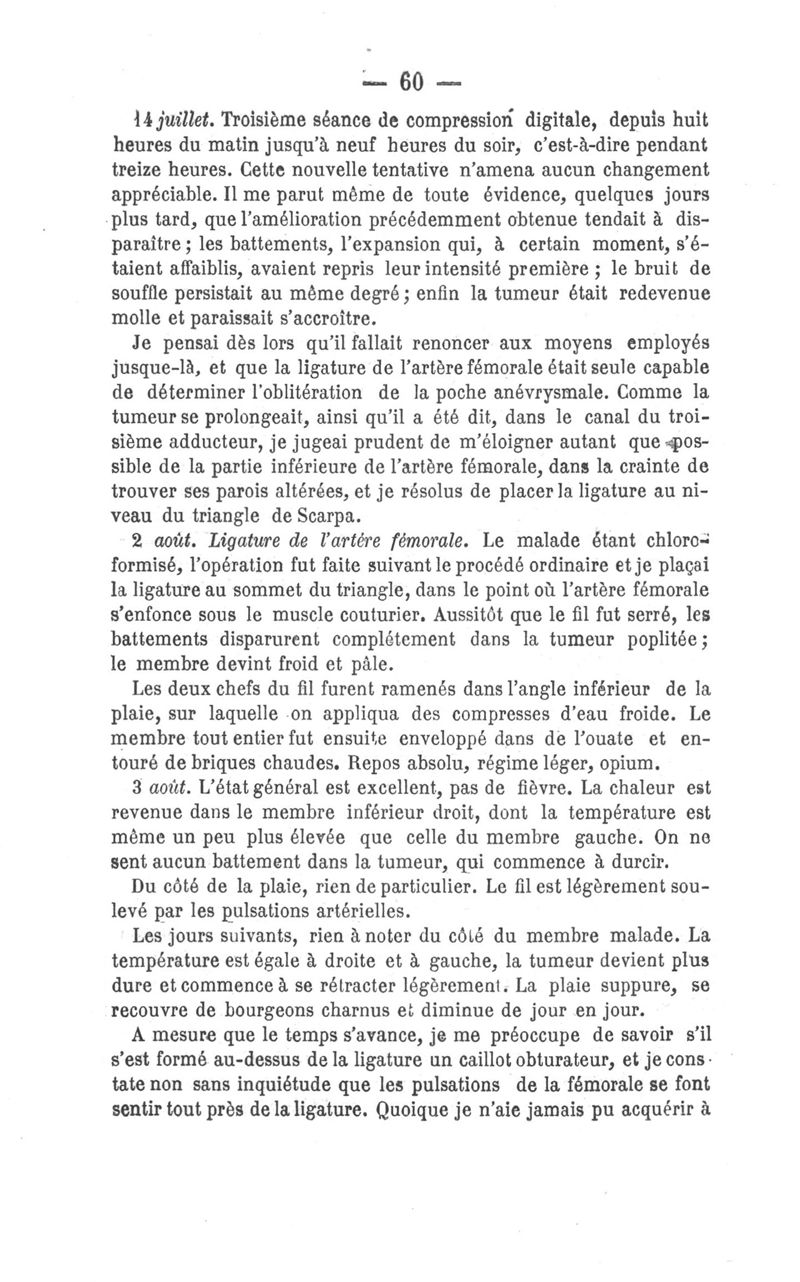 — 60 —

14 juillet. Troisième séance de compression digitale, depuis huit heures du matin jusqu'à neuf heures du soir, c'est-à-dire pendant treize heures. Cette nouvelle tentative n'amena aucun changement appréciable. Il me parut même de toute évidence, quelques jours plus tard, que l'amélioration précédemment obtenue tendait à disparaître ; les battements, l'expansion qui, à certain moment, s'étaient affaiblis, avaient repris leur intensité première ; le bruit de souffle persistait au même degré ; enfin la tumeur était redevenue molle et paraissait s'accroître.

Je pensai dès lors qu'il fallait renoncer aux moyens employés jusque-là, et que la ligature de l'artère fémorale était seule capable de déterminer l'oblitération de la poche anévrysmale. Comme la tumeur se prolongeait, ainsi qu'il a été dit, dans le canal du troisième adducteur, je jugeai prudent de m'éloigner autant que possible de la partie inférieure de l'artère fémorale, dans la crainte de trouver ses parois altérées, et je résolus de placer la ligature au niveau du triangle de Scarpa.

2 août. Ligature de l'artère fémorale. Le malade étant chloroformisé, l'opération fut faite suivant le procédé ordinaire et je plaçai la ligature au sommet du triangle, dans le point où l'artère fémorale s'enfonce sous le muscle couturier. Aussitôt que le fil fut serré, les battements disparurent complétement dans la tumeur poplitée ; le membre devint froid et pâle.

Les deux chefs du fil furent ramenés dans l'angle inférieur de la plaie, sur laquelle on appliqua des compresses d'eau froide. Le membre tout entier fut ensuite enveloppé dans de l'ouate et entouré de briques chaudes. Repos absolu, régime léger, opium.

3 août. L'état général est excellent, pas de fièvre. La chaleur est revenue dans le membre inférieur droit, dont la température est même un peu plus élevée que celle du membre gauche. On ne sent aucun battement dans la tumeur, qui commence à durcir.

Du côté de la plaie, rien de particulier. Le fil est légèrement soulevé par les pulsations artérielles.

Les jours suivants, rien à noter du côté du membre malade. La température est égale à droite et à gauche, la tumeur devient plus dure et commence à se rétracter légèrement. La plaie suppure, se recouvre de bourgeons charnus et diminue de jour en jour.

A mesure que le temps s'avance, je me préoccupe de savoir s'il s'est formé au-dessus de la ligature un caillot obturateur, et je constate non sans inquiétude que les pulsations de la fémorale se font sentir tout près de la ligature. Quoique je n'aie jamais pu acquérir à